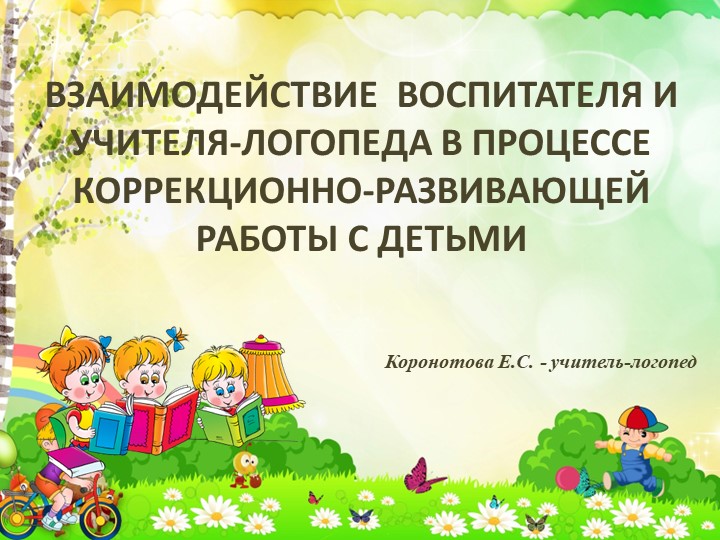 ВЗАИМОДЕЙСТВИЕ ВОСПИТАТЕЛЯ И УЧИТЕЛЯ-ЛОГОПЕДА В ПРОЦЕССЕ КОРРЕКЦИОННО-РАЗВИВАЮЩЕЙ РАБОТЫ С ДЕТЬМИ

Коронотова Е.С. - учитель-логопед